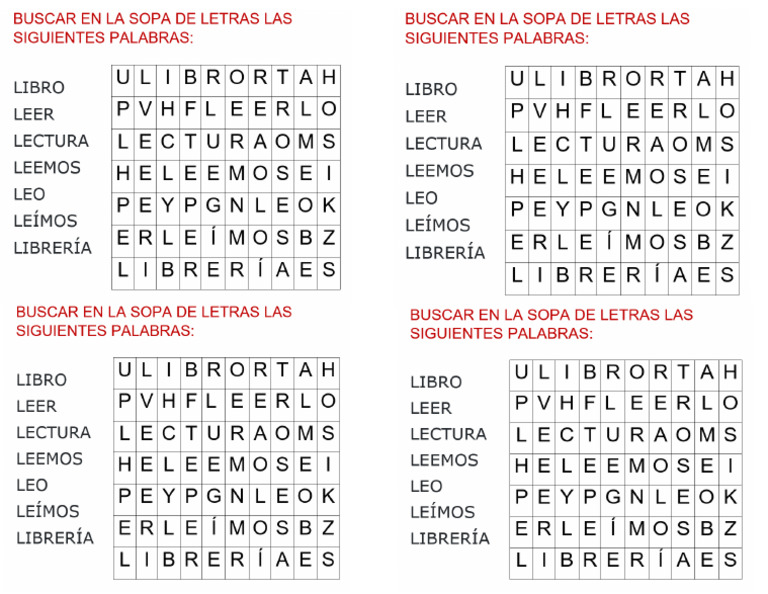 BUSCAR EN LA SOPA DE LETRAS LAS SIGUIENTES PALABRAS:

LIBRO
LEER
LECTURA
LEEMOS
LEO
LEÍMOS
LIBRERÍA

| U | L | I | B | R | O | R | T | A | H |
|---|---|---|---|---|---|---|---|---|---|
| P | V | H | F | L | E | E | R | L | O |
| L | E | C | T | U | R | A | O | M | S |
| H | E | L | E | E | M | O | S | E | I |
| P | E | Y | P | G | N | L | E | O | K |
| E | R | L | E | Í | M | O | S | B | Z |
| L | I | B | R | E | R | Í | A | E | S |

BUSCAR EN LA SOPA DE LETRAS LAS SIGUIENTES PALABRAS:

LIBRO
LEER
LECTURA
LEEMOS
LEO
LEÍMOS
LIBRERÍA

| U | L | I | B | R | O | R | T | A | H |
|---|---|---|---|---|---|---|---|---|---|
| P | V | H | F | L | E | E | R | L | O |
| L | E | C | T | U | R | A | O | M | S |
| H | E | L | E | E | M | O | S | E | I |
| P | E | Y | P | G | N | L | E | O | K |
| E | R | L | E | Í | M | O | S | B | Z |
| L | I | B | R | E | R | Í | A | E | S |

BUSCAR EN LA SOPA DE LETRAS LAS SIGUIENTES PALABRAS:

LIBRO
LEER
LECTURA
LEEMOS
LEO
LEÍMOS
LIBRERÍA

| U | L | I | B | R | O | R | T | A | H |
|---|---|---|---|---|---|---|---|---|---|
| P | V | H | F | L | E | E | R | L | O |
| L | E | C | T | U | R | A | O | M | S |
| H | E | L | E | E | M | O | S | E | I |
| P | E | Y | P | G | N | L | E | O | K |
| E | R | L | E | Í | M | O | S | B | Z |
| L | I | B | R | E | R | Í | A | E | S |

BUSCAR EN LA SOPA DE LETRAS LAS SIGUIENTES PALABRAS:

LIBRO
LEER
LECTURA
LEEMOS
LEO
LEÍMOS
LIBRERÍA

| U | L | I | B | R | O | R | T | A | H |
|---|---|---|---|---|---|---|---|---|---|
| P | V | H | F | L | E | E | R | L | O |
| L | E | C | T | U | R | A | O | M | S |
| H | E | L | E | E | M | O | S | E | I |
| P | E | Y | P | G | N | L | E | O | K |
| E | R | L | E | Í | M | O | S | B | Z |
| L | I | B | R | E | R | Í | A | E | S |